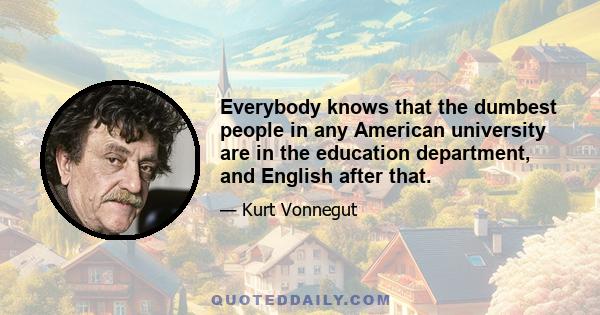 Everybody knows that the dumbest people in any American university are in the education department, and English after that.

— Kurt Vonnegut

QUOTEDDAILY.COM